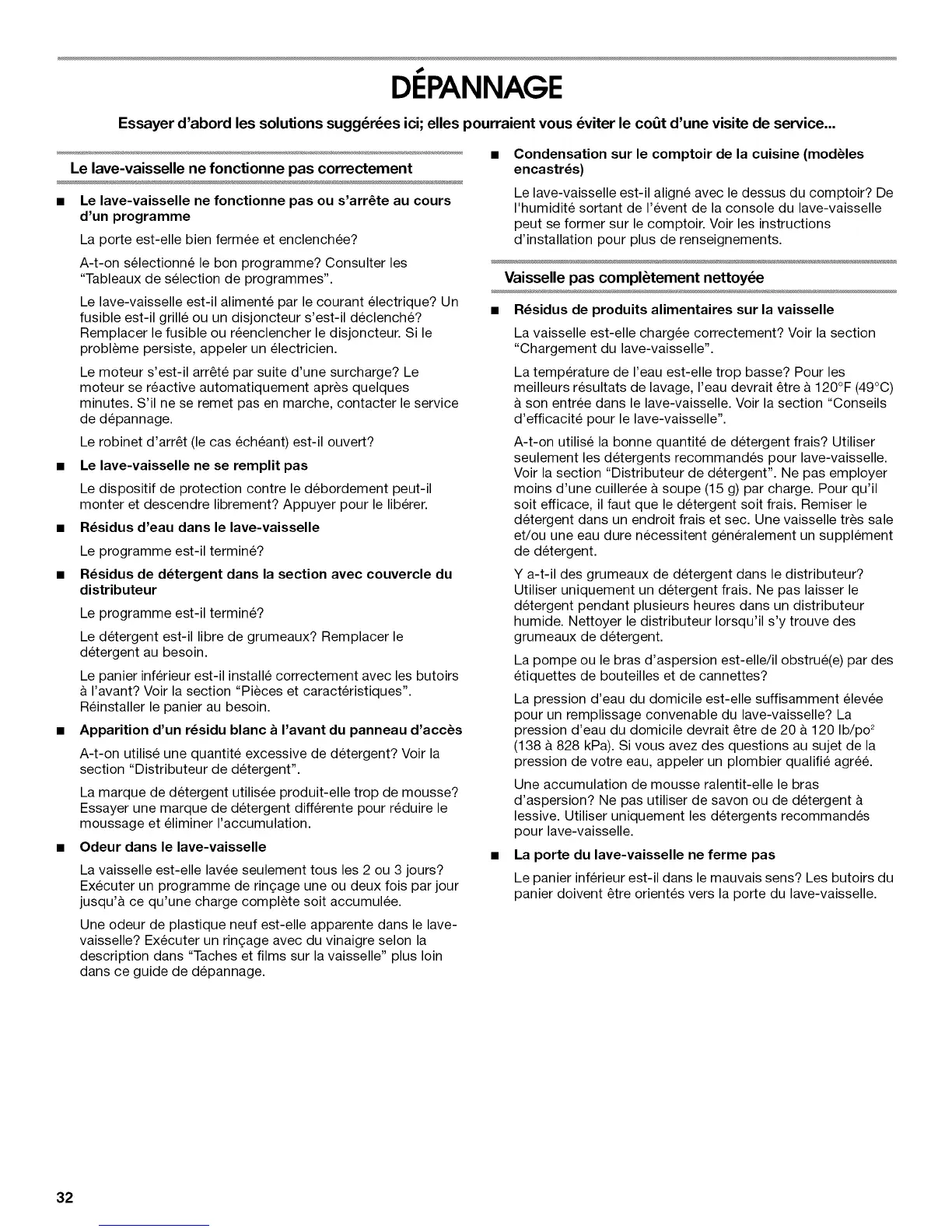 DÉPANNAGE

Essayer d'abord les solutions suggérées ici; elles pourraient vous éviter le coût d'une visite de service...

Le lave-vaisselle ne fonctionne pas correctement

■ Le lave-vaisselle ne fonctionne pas ou s'arrête au cours d'un programme

La porte est-elle bien fermée et enclenchée?

A-t-on sélectionné le bon programme? Consulter les "Tableaux de sélection de programmes".

Le lave-vaisselle est-il alimenté par le courant électrique? Un fusible est-il grillé ou un disjoncteur s'est-il déclenché? Remplacer le fusible ou réenclencher le disjoncteur. Si le problème persiste, appeler un électricien.

Le moteur s'est-il arrêté par suite d'une surcharge? Le moteur se réactive automatiquement après quelques minutes. S'il ne se remet pas en marche, contacter le service de dépannage.

Le robinet d'arrêt (le cas échéant) est-il ouvert?

■ Le lave-vaisselle ne se remplit pas

Le dispositif de protection contre le débordement peut-il monter et descendre librement? Appuyer pour le libérer.

■ Résidus d'eau dans le lave-vaisselle

Le programme est-il terminé?

■ Résidus de détergent dans la section avec couvercle du distributeur

Le programme est-il terminé?

Le détergent est-il libre de grumeaux? Remplacer le détergent au besoin.

Le panier inférieur est-il installé correctement avec les butoirs à l'avant? Voir la section "Pièces et caractéristiques". Réinstaller le panier au besoin.

■ Apparition d'un résidu blanc à l'avant du panneau d'accès

A-t-on utilisé une quantité excessive de détergent? Voir la section "Distributeur de détergent".

La marque de détergent utilisée produit-elle trop de mousse? Essayer une marque de détergent différente pour réduire le moussage et éliminer l'accumulation.

■ Odeur dans le lave-vaisselle

La vaisselle est-elle lavée seulement tous les 2 ou 3 jours? Exécuter un programme de rinçage une ou deux fois par jour jusqu'à ce qu'une charge complète soit accumulée.

Une odeur de plastique neuf est-elle apparente dans le lave-vaisselle? Exécuter un rinçage avec du vinaigre selon la description dans "Taches et films sur la vaisselle" plus loin dans ce guide de dépannage.

■ Condensation sur le comptoir de la cuisine (modèles encastrés)

Le lave-vaisselle est-il aligné avec le dessus du comptoir? De l'humidité sortant de l'évent de la console du lave-vaisselle peut se former sur le comptoir. Voir les instructions d'installation pour plus de renseignements.

Vaisselle pas complètement nettoyée

■ Résidus de produits alimentaires sur la vaisselle

La vaisselle est-elle chargée correctement? Voir la section "Chargement du lave-vaisselle".

La température de l'eau est-elle trop basse? Pour les meilleurs résultats de lavage, l'eau devrait être à 120°F (49°C) à son entrée dans le lave-vaisselle. Voir la section "Conseils d'efficacité pour le lave-vaisselle".

A-t-on utilisé la bonne quantité de détergent frais? Utiliser seulement les détergents recommandés pour lave-vaisselle. Voir la section "Distributeur de détergent". Ne pas employer moins d'une cuillerée à soupe (15 g) par charge. Pour qu'il soit efficace, il faut que le détergent soit frais. Remiser le détergent dans un endroit frais et sec. Une vaisselle très sale et/ou une eau dure nécessitent généralement un supplément de détergent.

Y a-t-il des grumeaux de détergent dans le distributeur? Utiliser uniquement un détergent frais. Ne pas laisser le détergent pendant plusieurs heures dans un distributeur humide. Nettoyer le distributeur lorsqu'il s'y trouve des grumeaux de détergent.

La pompe ou le bras d'aspersion est-elle/il obstrué(e) par des étiquettes de bouteilles et de cannettes?

La pression d'eau du domicile est-elle suffisamment élevée pour un remplissage convenable du lave-vaisselle? La pression d'eau du domicile devrait être de 20 à 120 lb/po$^2$ (138 à 828 kPa). Si vous avez des questions au sujet de la pression de votre eau, appeler un plombier qualifié agréé.

Une accumulation de mousse ralentit-elle le bras d'aspersion? Ne pas utiliser de savon ou de détergent à lessive. Utiliser uniquement les détergents recommandés pour lave-vaisselle.

■ La porte du lave-vaisselle ne ferme pas

Le panier inférieur est-il dans le mauvais sens? Les butoirs du panier doivent être orientés vers la porte du lave-vaisselle.

32